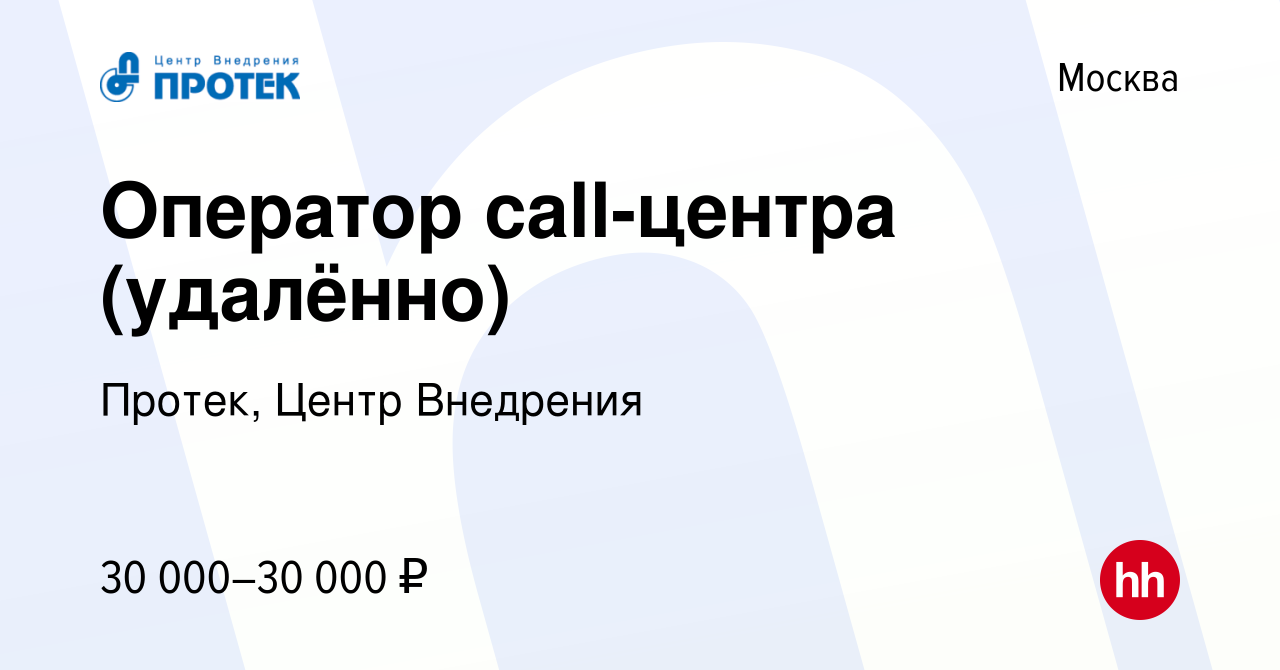 Центр Внедрения
ПРОТЕК

Москва

Оператор call-центра (удалённо)

Протек, Центр Внедрения

30 000–30 000 ₽

hh